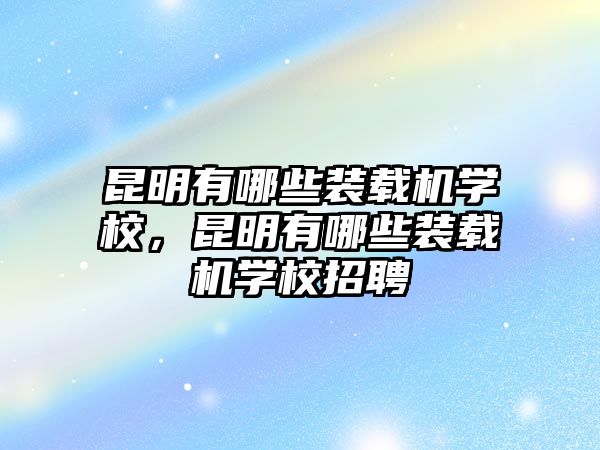 昆明有哪些装载机学校，昆明有哪些装载机学校招聘